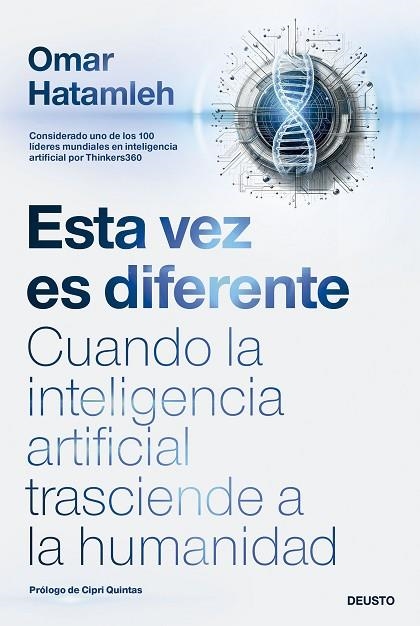 Omar Hatamleh

Considerado uno de los 100 líderes mundiales en inteligencia artificial por Thinkers360

Esta vez es diferente

Cuando la inteligencia artificial trasciende a la humanidad

Prólogo de Cipri Quintas

DEUSTO